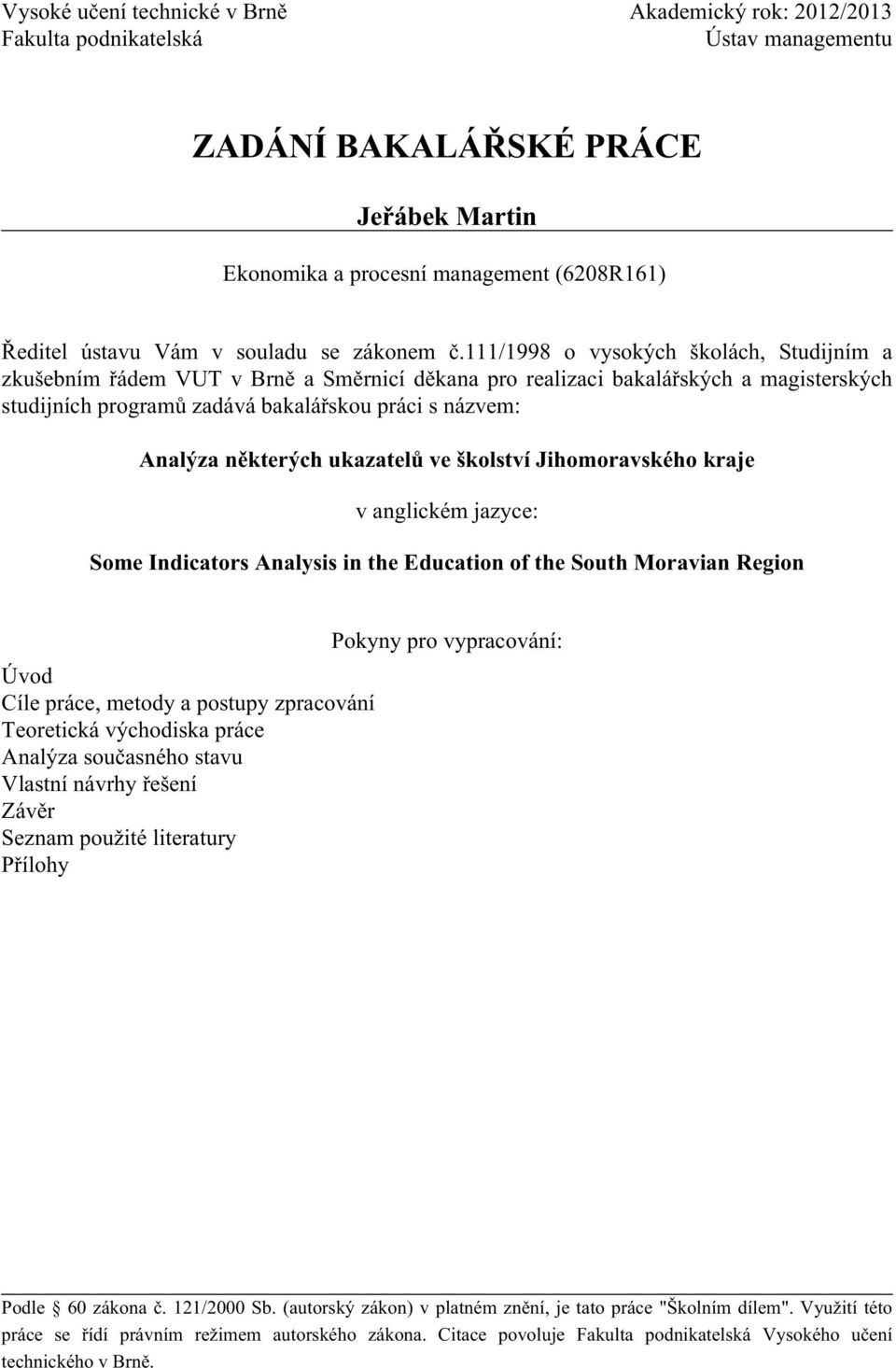 Vysoké učení technické v Brně
Fakulta podnikatelská

Akademický rok: 2012/2013
Ústav managementu

ZADÁNÍ BAKALÁŘSKÉ PRÁCE

Jeřábek Martin

Ekonomika a procesní management (6208R161)

Ředitel ústavu Vám v souladu se zákonem č.111/1998 o vysokých školách, Studijním a zkušebním řádem VUT v Brně a Směrnicí děkana pro realizaci bakalářských a magisterských studijních programů zadává bakalářskou práci s názvem:

Analýza některých ukazatelů ve školství Jihomoravského kraje

v anglickém jazyce:

Some Indicators Analysis in the Education of the South Moravian Region

Pokyny pro vypracování:

Úvod
Cíle práce, metody a postupy zpracování
Teoretická východiska práce
Analýza současného stavu
Vlastní návrhy řešení
Závěr
Seznam použité literatury
Přílohy

Podle § 60 zákona č. 121/2000 Sb. (autorský zákon) v platném znění, je tato práce "Školním dílem". Využití této práce se řídí právním režimem autorského zákona. Citace povoluje Fakulta podnikatelská Vysokého učení technického v Brně.